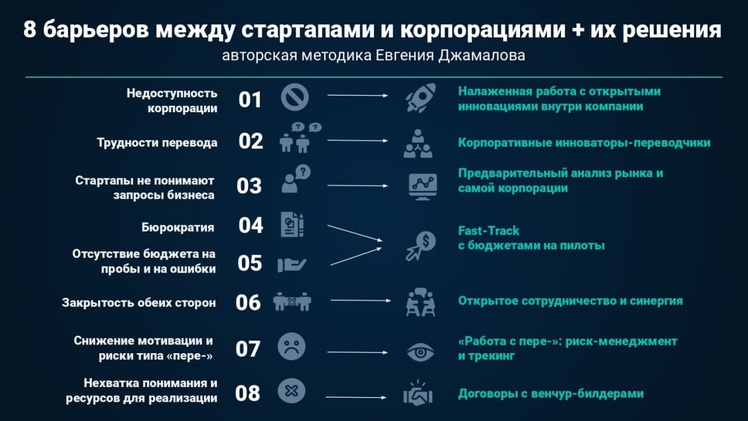 8 барьеров между стартапами и корпорациями + их решения
авторская методика Евгения Джамалова

Недоступность корпорации
01
Налаженная работа с открытыми инновациями внутри компании

Трудности перевода
02
Корпоративные инноваторы-переводчики

Стартапы не понимают запросы бизнеса
03
Предварительный анализ рынка и самой корпорации

Бюрократия
04

Отсутствие бюджета на пробы и на ошибки
05
Fast-Track
с бюджетами на пилоты

Закрытость обеих сторон
06
Открытое сотрудничество и синергия

Снижение мотивации и риски типа «пере-»
07
«Работа с пере-»: риск-менеджмент и трекинг

Нехватка понимания и ресурсов для реализации
08
Договоры с венчур-билдерами